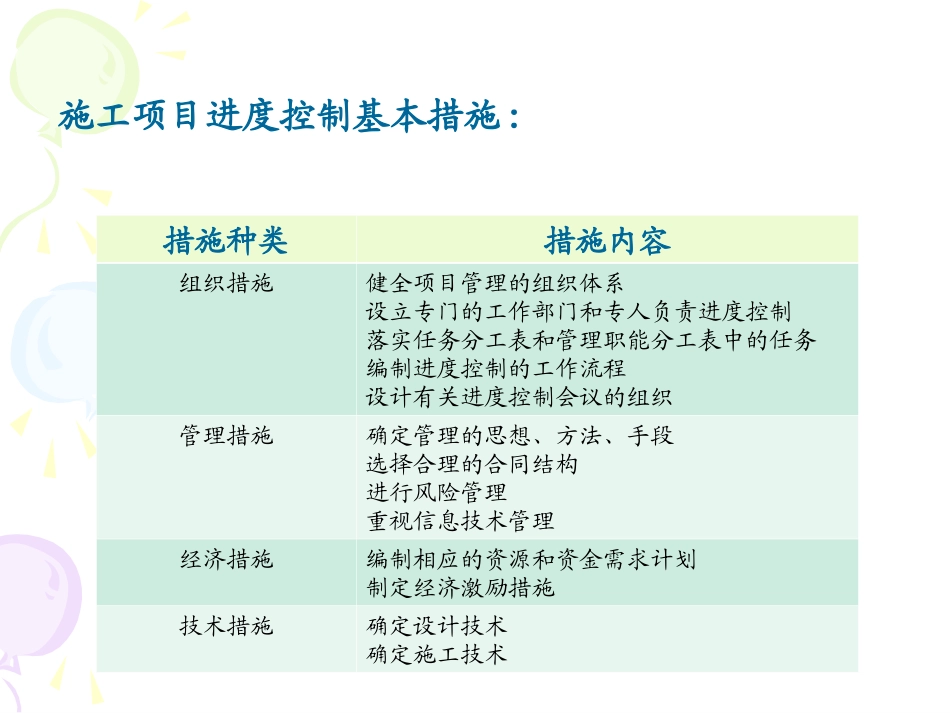 施工项目进度控制基本措施：

| 措施种类 | 措施内容 |
|---|---|
| 组织措施 | 健全项目管理的组织体系<br>设立专门的工作部门和专人负责进度控制<br>落实任务分工表和管理职能分工表中的任务<br>编制进度控制的工作流程<br>设计有关进度控制会议的组织 |
| 管理措施 | 确定管理的思想、方法、手段<br>选择合理的合同结构<br>进行风险管理<br>重视信息技术管理 |
| 经济措施 | 编制相应的资源和资金需求计划<br>制定经济激励措施 |
| 技术措施 | 确定设计技术<br>确定施工技术 |